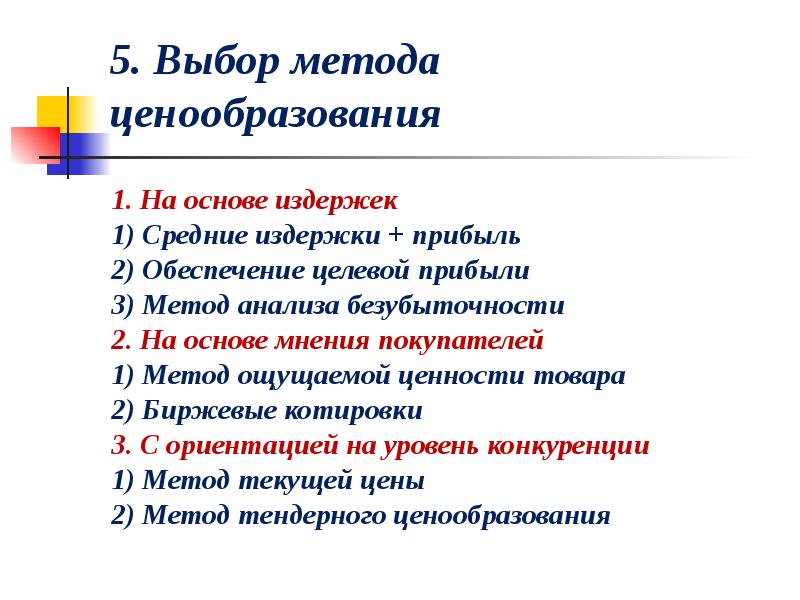 5. Выбор метода ценообразования

1. На основе издержек
1) Средние издержки + прибыль
2) Обеспечение целевой прибыли
3) Метод анализа безубыточности
2. На основе мнения покупателей
1) Метод ощущаемой ценности товара
2) Биржевые котировки
3. С ориентацией на уровень конкуренции
1) Метод текущей цены
2) Метод тендерного ценообразования